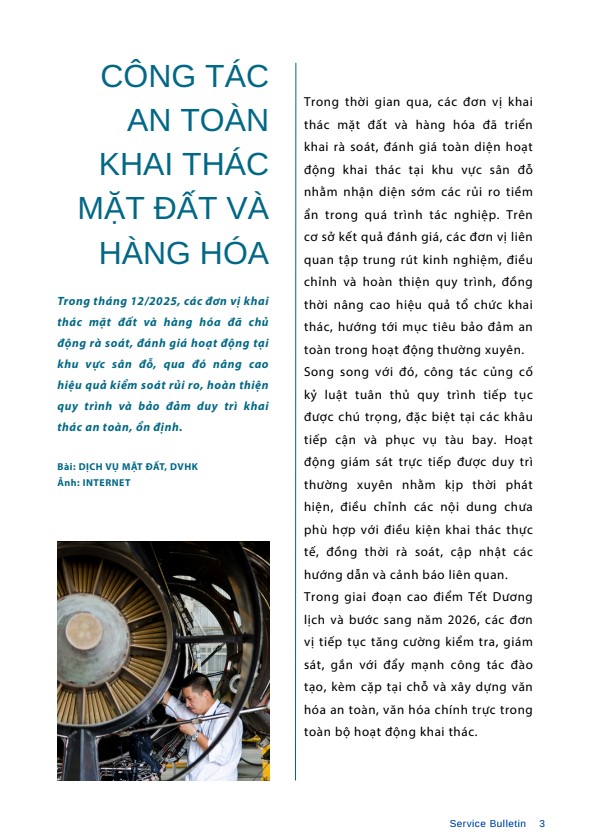 CÔNG TÁC AN TOÀN KHAI THÁC MẶT ĐẤT VÀ HÀNG HÓA

Trong tháng 12/2025, các đơn vị khai thác mặt đất và hàng hóa đã chủ động rà soát, đánh giá hoạt động tại khu vực sân đỗ, qua đó nâng cao hiệu quả kiểm soát rủi ro, hoàn thiện quy trình và bảo đảm duy trì khai thác an toàn, ổn định.

Bài: DỊCH VỤ MẶT ĐẤT, DVHK
Ảnh: INTERNET

Trong thời gian qua, các đơn vị khai thác mặt đất và hàng hóa đã triển khai rà soát, đánh giá toàn diện hoạt động khai thác tại khu vực sân đỗ nhằm nhận diện sớm các rủi ro tiềm ẩn trong quá trình tác nghiệp. Trên cơ sở kết quả đánh giá, các đơn vị liên quan tập trung rút kinh nghiệm, điều chỉnh và hoàn thiện quy trình, đồng thời nâng cao hiệu quả tổ chức khai thác, hướng tới mục tiêu bảo đảm an toàn trong hoạt động thường xuyên.

Song song với đó, công tác củng cố kỷ luật tuân thủ quy trình tiếp tục được chú trọng, đặc biệt tại các khâu tiếp cận và phục vụ tàu bay. Hoạt động giám sát trực tiếp được duy trì thường xuyên nhằm kịp thời phát hiện, điều chỉnh các nội dung chưa phù hợp với điều kiện khai thác thực tế, đồng thời rà soát, cập nhật các hướng dẫn và cảnh báo liên quan.

Trong giai đoạn cao điểm Tết Dương lịch và bước sang năm 2026, các đơn vị tiếp tục tăng cường kiểm tra, giám sát, gắn với đẩy mạnh công tác đào tạo, kèm cặp tại chỗ và xây dựng văn hóa an toàn, văn hóa chính trực trong toàn bộ hoạt động khai thác.

Service Bulletin 3